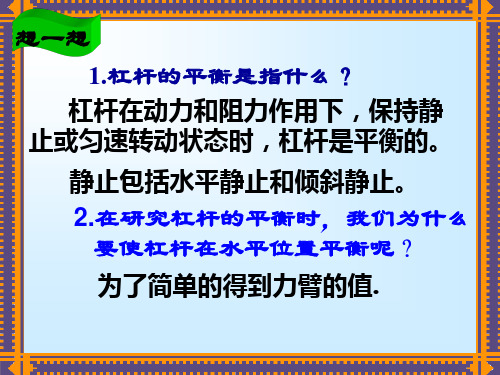 想一想

1.杠杆的平衡是指什么？

杠杆在动力和阻力作用下，保持静止或匀速转动状态时，杠杆是平衡的。

静止包括水平静止和倾斜静止。

2.在研究杠杆的平衡时，我们为什么要使杠杆在水平位置平衡呢？

为了简单的得到力臂的值.